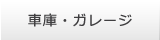 車庫・ガレージ